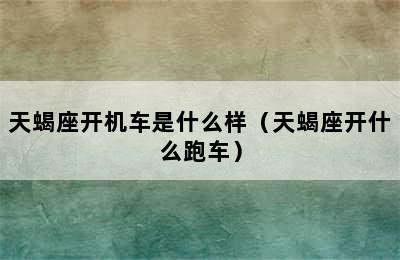 天蝎座开机车是什么样（天蝎座开什么跑车）